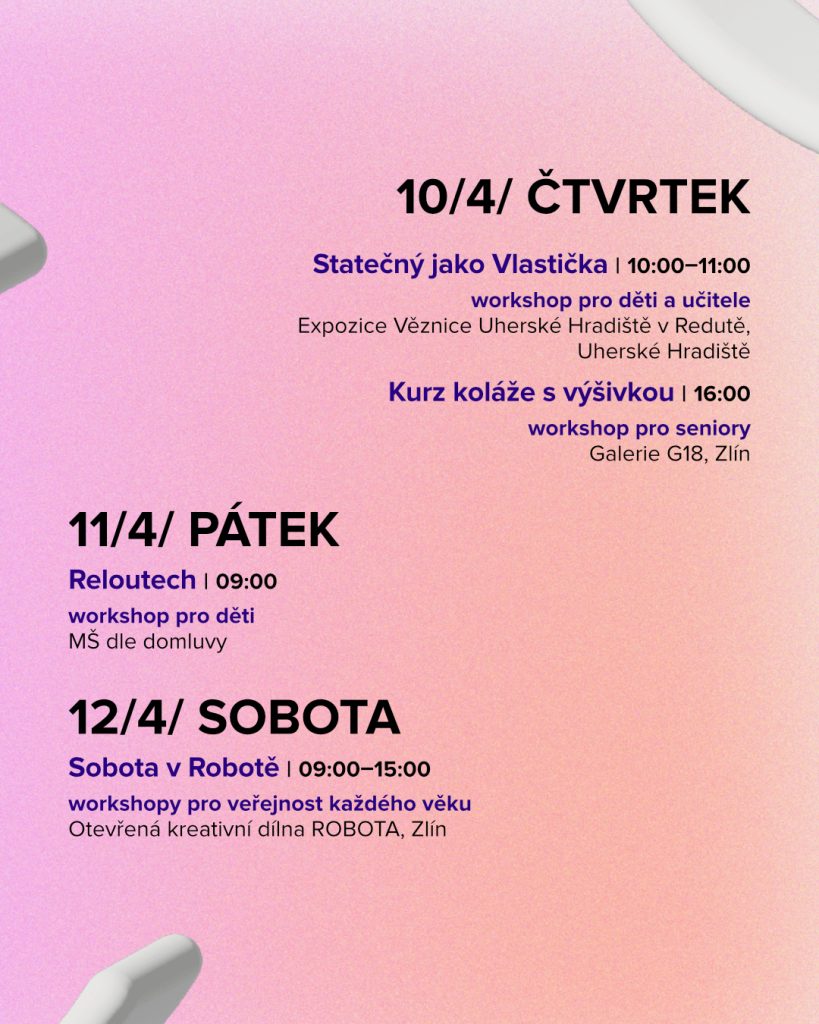 10/4/ ČTVRTEK

Statečný jako Vlastička | 10:00–11:00

workshop pro děti a učitele
Expozice Věznice Uherské Hradiště v Redutě,
Uherské Hradiště

Kurz koláže s výšivkou | 16:00

workshop pro seniory
Galerie G18, Zlín

11/4/ PÁTEK

Reloutech | 09:00

workshop pro děti
MŠ dle domluvy

12/4/ SOBOTA

Sobota v Robotě | 09:00–15:00

workshopy pro veřejnost každého věku
Otevřená kreativní dílna ROBOTA, Zlín